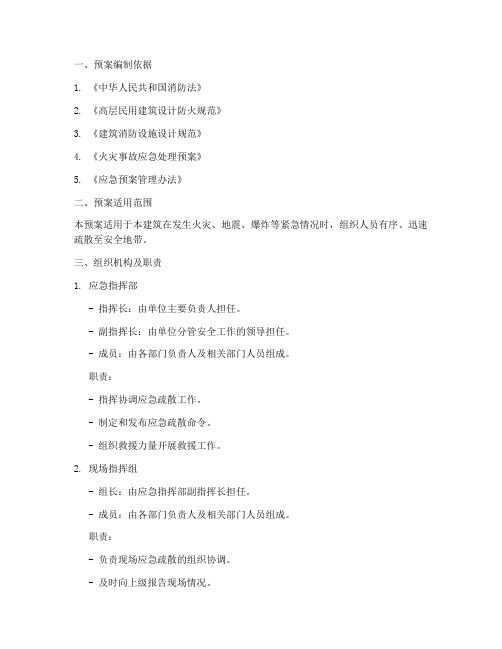 一、预案编制依据

1. 《中华人民共和国消防法》

2. 《高层民用建筑设计防火规范》

3. 《建筑消防设施设计规范》

4. 《火灾事故应急处理预案》

5. 《应急预案管理办法》

二、预案适用范围

本预案适用于本建筑在发生火灾、地震、爆炸等紧急情况时，组织人员有序、迅速疏散至安全地带。

三、组织机构及职责

1. 应急指挥部

- 指挥长：由单位主要负责人担任。

- 副指挥长：由单位分管安全工作的领导担任。

- 成员：由各部门负责人及相关部门人员组成。

职责：

- 指挥协调应急疏散工作。

- 制定和发布应急疏散命令。

- 组织救援力量开展救援工作。

2. 现场指挥组

- 组长：由应急指挥部副指挥长担任。

- 成员：由各部门负责人及相关部门人员组成。

职责：

- 负责现场应急疏散的组织协调。

- 及时向上级报告现场情况。